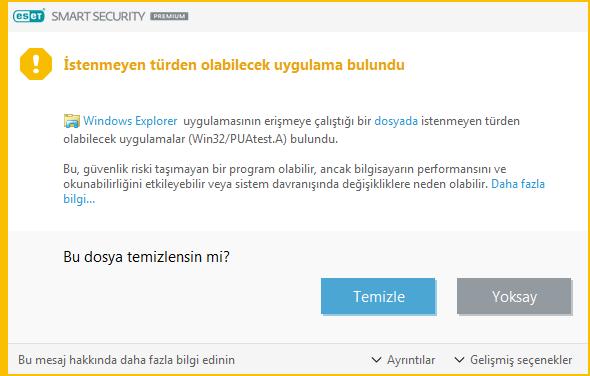 eset SMART SECURITY PREMIUM

İstenmeyen türden olabilecek uygulama bulundu

Windows Explorer uygulamasının erişmeye çalıştığı bir dosyada istenmeyen türden olabilecek uygulamalar (Win32/PUAtest.A) bulundu.

Bu, güvenlik riski taşımayan bir program olabilir, ancak bilgisayarın performansını ve okunabilirliğini etkileyebilir veya sistem davranışında değişikliklere neden olabilir. Daha fazla bilgi...

Bu dosya temizlensin mi?

Temizle

Yoksay

Bu mesaj hakkında daha fazla bilgi edinin

Ayrıntılar

Gelişmiş seçenekler